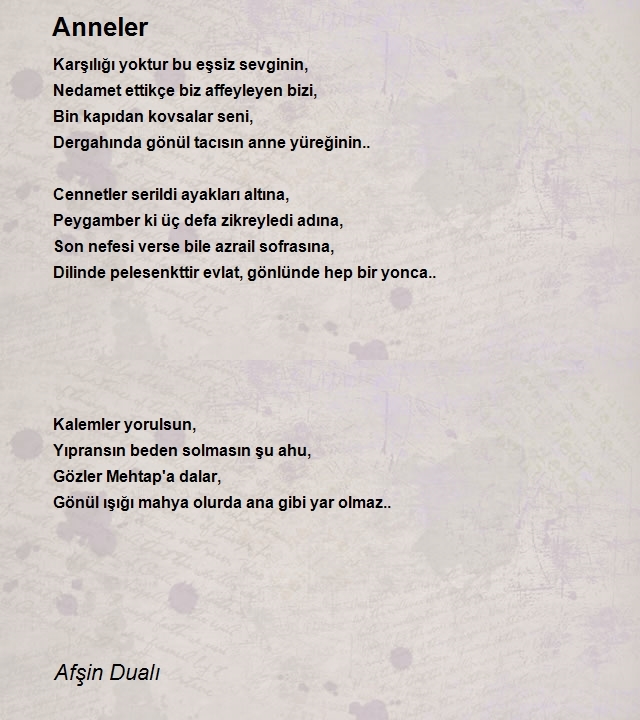 Anneler

Karşılığı yoktur bu eşsiz sevginin,
Nedamet ettikçe biz affeyleyen bizi,
Bin kapıdan kovsalar seni,
Dergahında gönül tacısın anne yüreğinin..

Cennetler serildi ayakları altına,
Peygamber ki üç defa zikreyledi adına,
Son nefesi verse bile azrail sofrasına,
Dilinde pelesenkttir evlat, gönlünde hep bir yonca..

Kalemler yorulsun,
Yıpransın beden solmasın şu ahu,
Gözler Mehtap'a dalar,
Gönül ışığı mahya olurda ana gibi yar olmaz..

Afşin Dualı